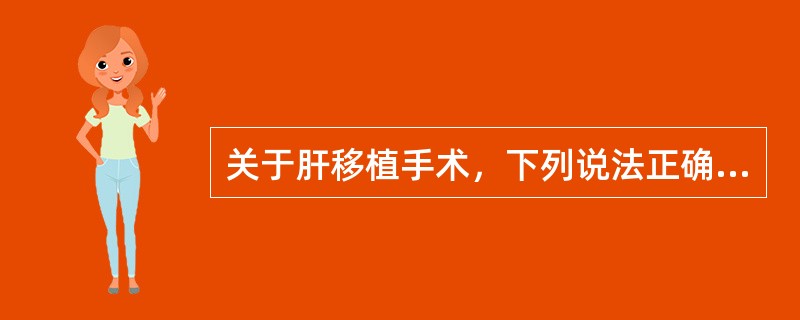 关于肝移植手术，下列说法正确...